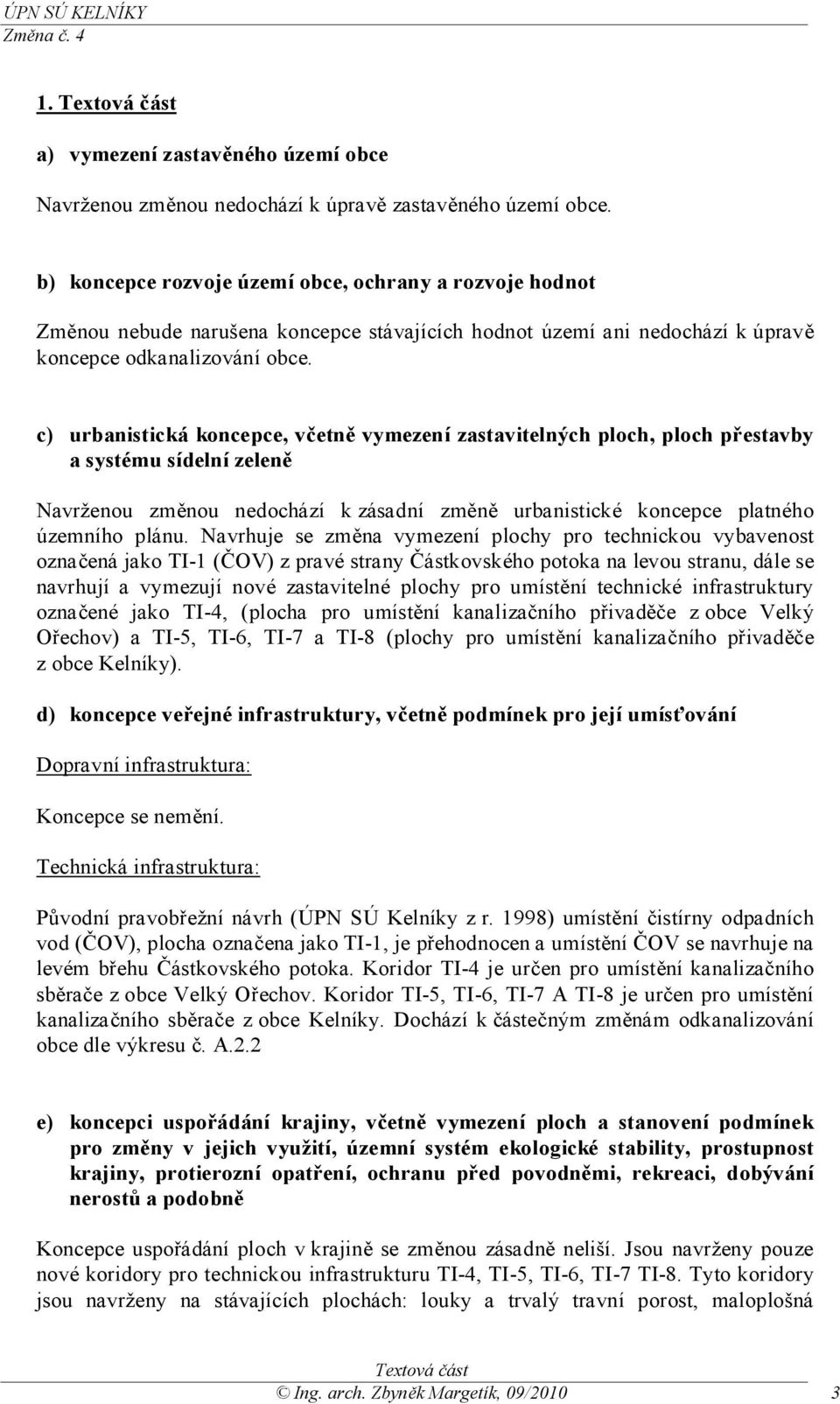 ÚPN SÚ KELNÍKY
Změna č. 4

1. Textová část

a) vymezení zastavěného území obce

Navrženou změnou nedochází k úpravě zastavěného území obce.

b) koncepce rozvoje území obce, ochrany a rozvoje hodnot

Změnou nebude narušena koncepce stávajících hodnot území ani nedochází k úpravě koncepce odkanalizování obce.

c) urbanistická koncepce, včetně vymezení zastavitelných ploch, ploch přestavby a systému sídelní zeleně

Navrženou změnou nedochází k zásadní změně urbanistické koncepce platného územního plánu. Navrhuje se změna vymezení plochy pro technickou vybavenost označená jako TI-1 (ČOV) z pravé strany Částkovského potoka na levou stranu, dále se navrhují a vymezují nové zastavitelné plochy pro umístění technické infrastruktury označené jako TI-4, (plocha pro umístění kanalizačního přivaděče z obce Velký Ořechov) a TI-5, TI-6, TI-7 a TI-8 (plochy pro umístění kanalizačního přivaděče z obce Kelníky).

d) koncepce veřejné infrastruktury, včetně podmínek pro její umísťování

Dopravní infrastruktura:

Koncepce se nemění.

Technická infrastruktura:

Původní pravobřežní návrh (ÚPN SÚ Kelníky z r. 1998) umístění čistírny odpadních vod (ČOV), plocha označena jako TI-1, je přehodnocen a umístění ČOV se navrhuje na levém břehu Částkovského potoka. Koridor TI-4 je určen pro umístění kanalizačního sběrače z obce Velký Ořechov. Koridor TI-5, TI-6, TI-7 A TI-8 je určen pro umístění kanalizačního sběrače z obce Kelníky. Dochází k částečným změnám odkanalizování obce dle výkresu č. A.2.2

e) koncepci uspořádání krajiny, včetně vymezení ploch a stanovení podmínek pro změny v jejich využití, územní systém ekologické stability, prostupnost krajiny, protierozní opatření, ochranu před povodněmi, rekreaci, dobývání nerostů a podobně

Koncepce uspořádání ploch v krajině se změnou zásadně neliší. Jsou navrženy pouze nové koridory pro technickou infrastrukturu TI-4, TI-5, TI-6, TI-7 TI-8. Tyto koridory jsou navrženy na stávajících plochách: louky a trvalý travní porost, maloplošná

Textová část
© Ing. arch. Zbyněk Margetík, 09/2010 3